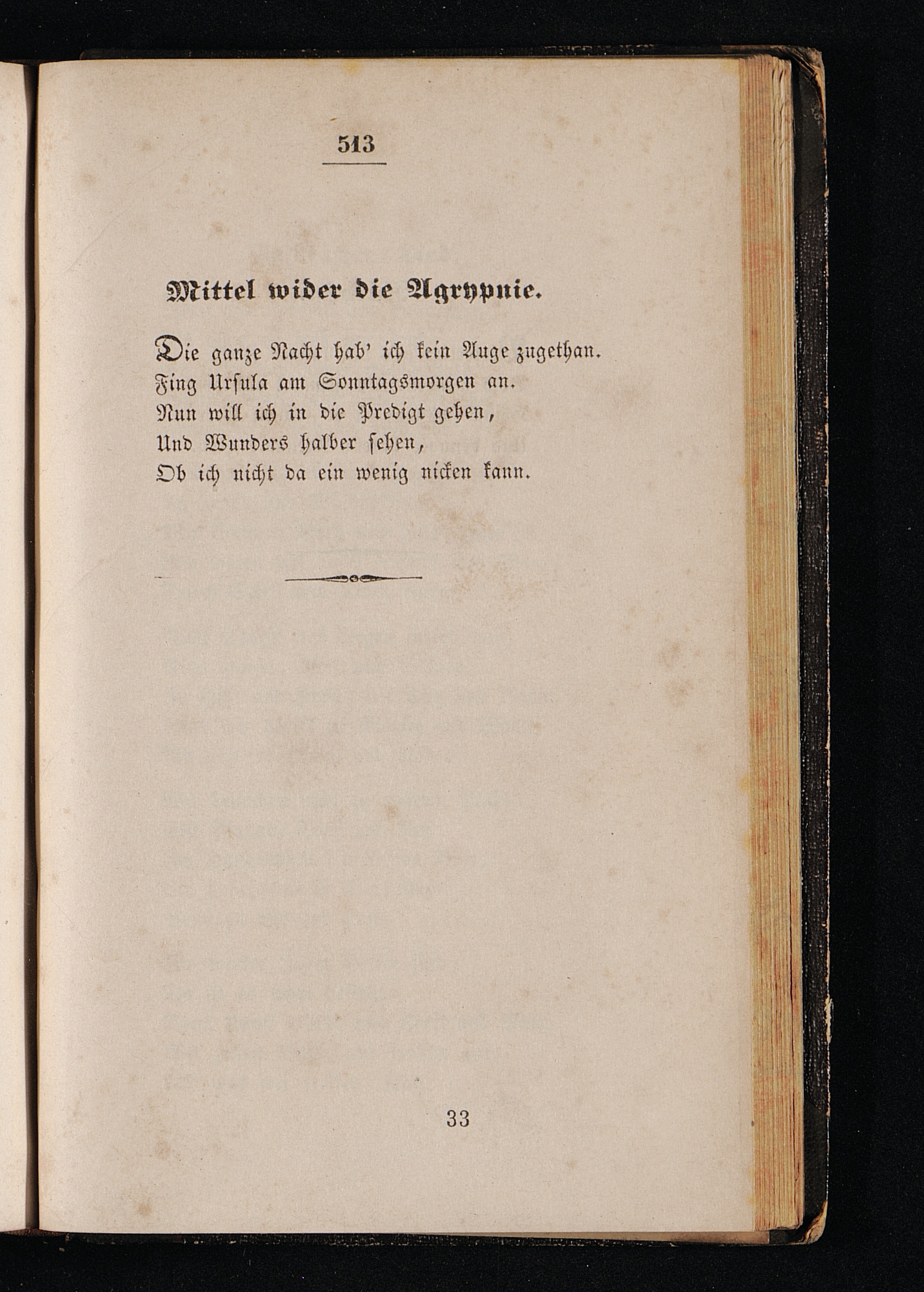 513

Mittel wider die Agrypnie.

Die ganze Nacht hab' ich kein Auge zugethan.
Fing Ursula am Sonntagsmorgen an.
Nun will ich in die Predigt gehen,
Und Wunders halber sehen,
Ob ich nicht da ein wenig nicken kann.

33